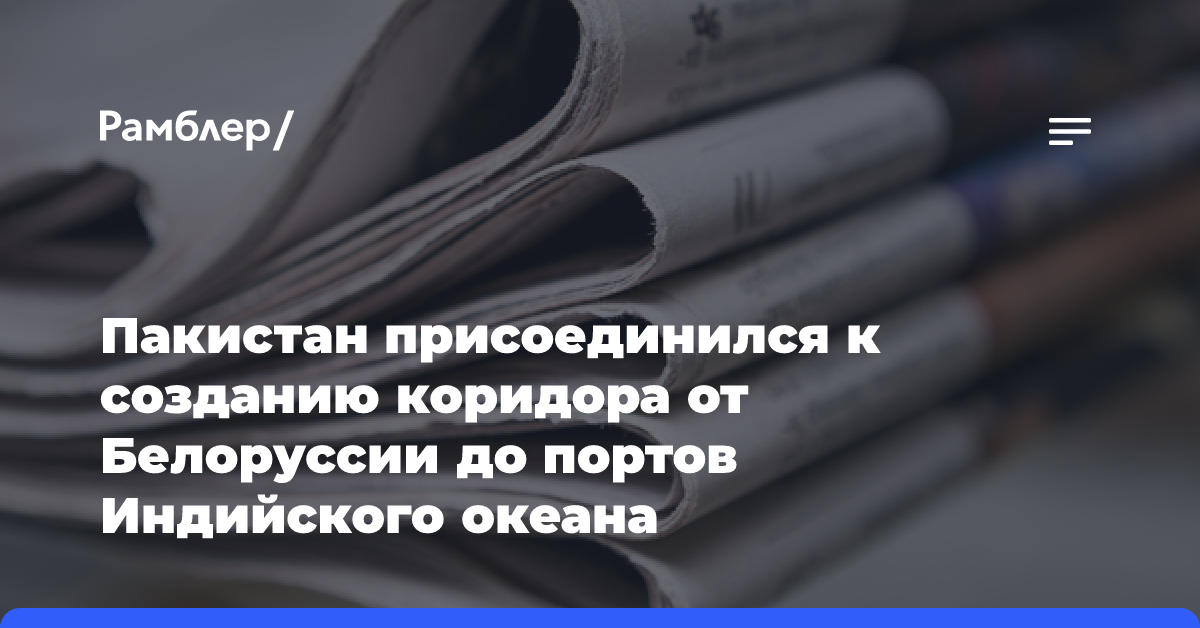 Рамблер/

Пакистан присоединился к созданию коридора от Белоруссии до портов Индийского океана